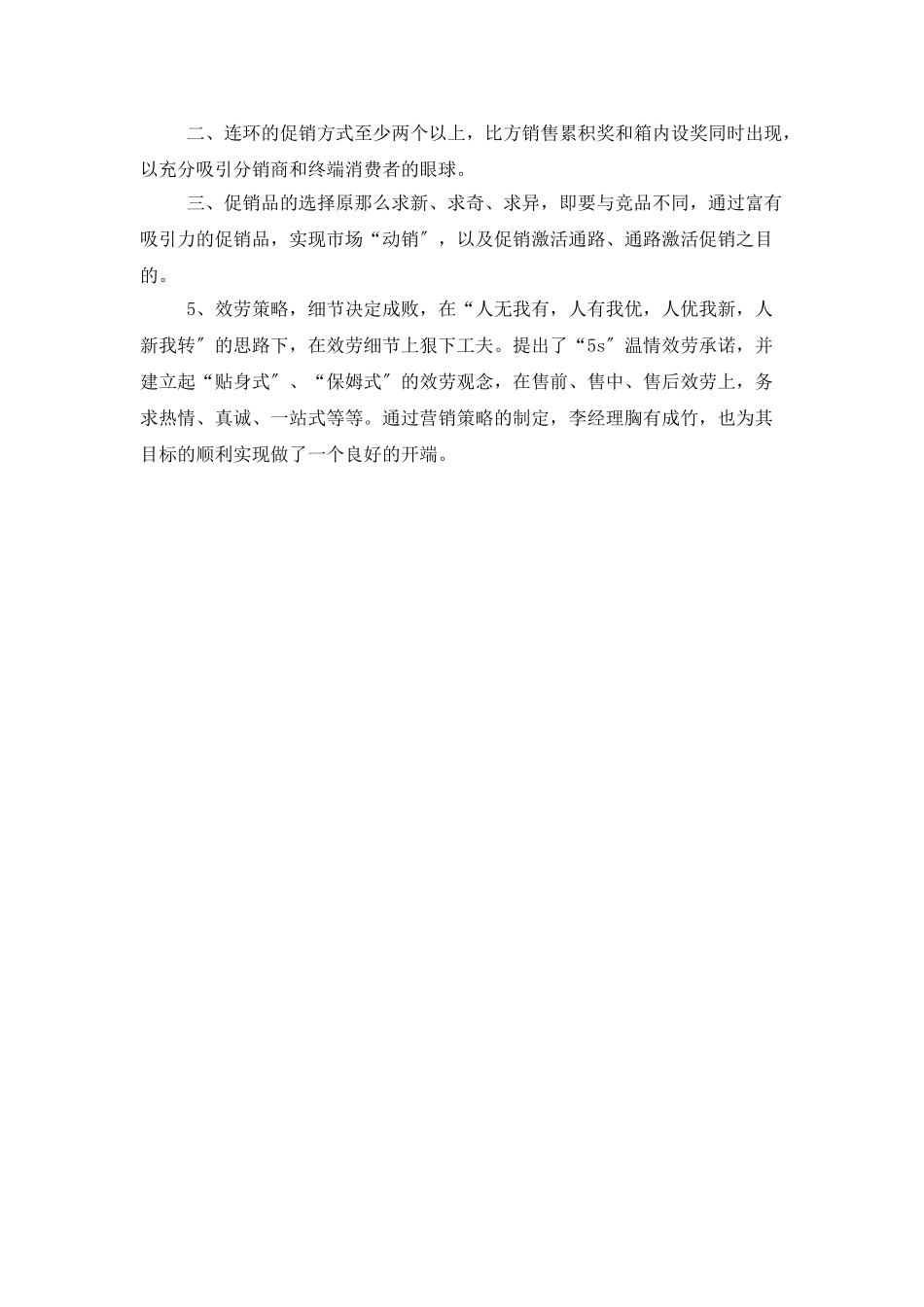 二、连环的促销方式至少两个以上，比方销售累积奖和箱内设奖同时出现，以充分吸引分销商和终端消费者的眼球。

三、促销品的选择原那么求新、求奇、求异，即要与竞品不同，通过富有吸引力的促销品，实现市场“动销″，以及促销激活通路、通路激活促销之目的。

5、效劳策略，细节决定成败，在“人无我有，人有我优，人优我新，人新我转″的思路下，在效劳细节上狠下工夫。提出了“5s″温情效劳承诺，并建立起“贴身式″、“保姆式″的效劳观念，在售前、售中、售后效劳上，务求热情、真诚、一站式等等。通过营销策略的制定，李经理胸有成竹，也为其目标的顺利实现做了一个良好的开端。